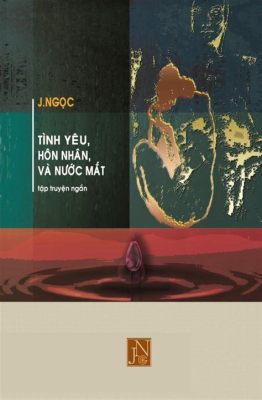 J.NGỌC

TÌNH YÊU,
HÔN NHÂN,
VÀ NƯỚC MẮT

tập truyện ngắn

JN